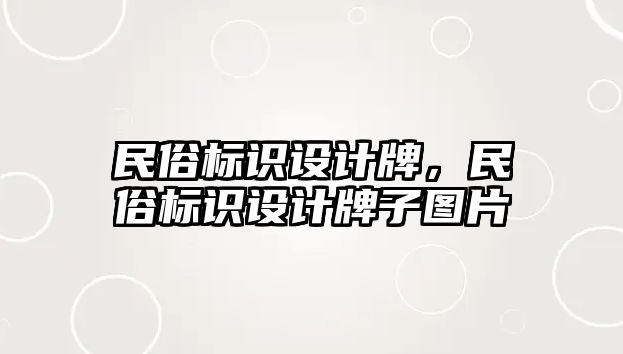 民俗标识设计牌，民俗标识设计牌子图片